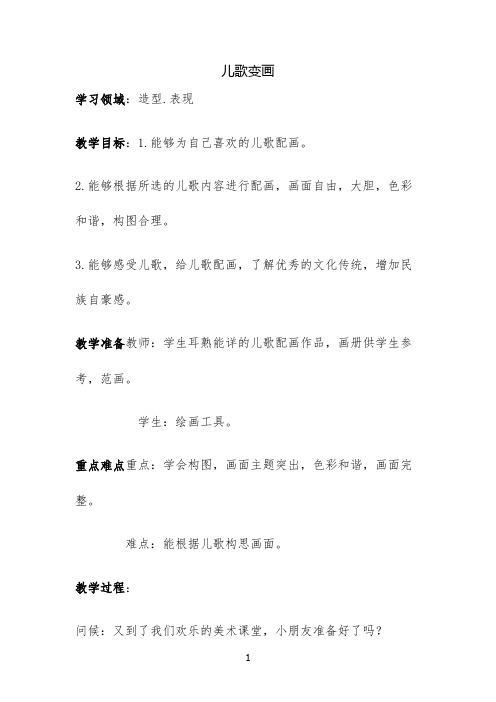 儿歌变画

学习领域：造型.表现

教学目标：1.能够为自己喜欢的儿歌配画。

2.能够根据所选的儿歌内容进行配画，画面自由，大胆，色彩和谐，构图合理。

3.能够感受儿歌，给儿歌配画，了解优秀的文化传统，增加民族自豪感。

教学准备教师：学生耳熟能详的儿歌配画作品，画册供学生参考，范画。

学生：绘画工具。

重点难点重点：学会构图，画面主题突出，色彩和谐，画面完整。

难点：能根据儿歌构思画面。

教学过程：

问候：又到了我们欢乐的美术课堂，小朋友准备好了吗？

1